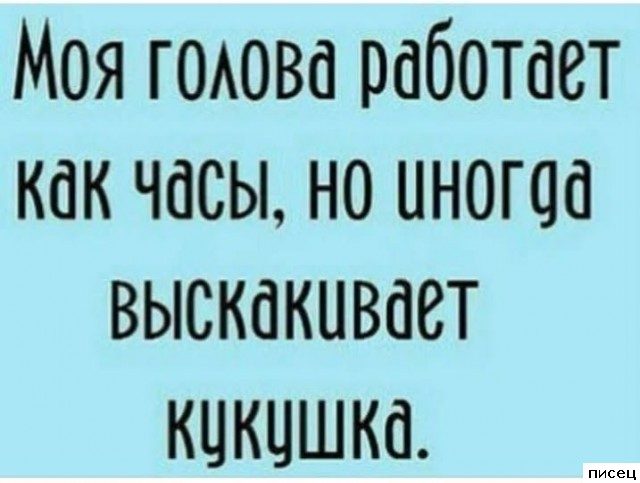 Моя голова работает как часы, но иногда выскакивает кукушка.

писец